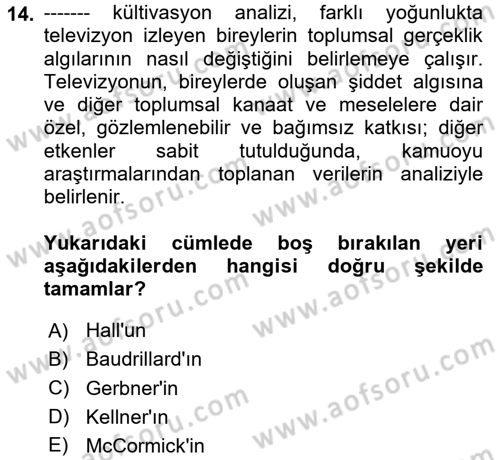 14. ------- kültivasyon analizi, farklı yoğunlukta televizyon izleyen bireylerin toplumsal gerçeklik algılarının nasıl değiştiğini belirlemeye çalışır. Televizyonun, bireylerde oluşan şiddet algısına ve diğer toplumsal kanaat ve meselelere dair özel, gözlemlenebilir ve bağımsız katkısı; diğer etkenler sabit tutulduğunda, kamuoyu araştırmalarından toplanan verilerin analiziyle belirlenir.

Yukarıdaki cümlede boş bırakılan yeri aşağıdakilerden hangisi doğru şekilde tamamlar?

A) Hall'un
B) Baudrillard'ın
C) Gerbner'in
D) Kellner'ın
E) McCormick'in

www.aofsoru.com